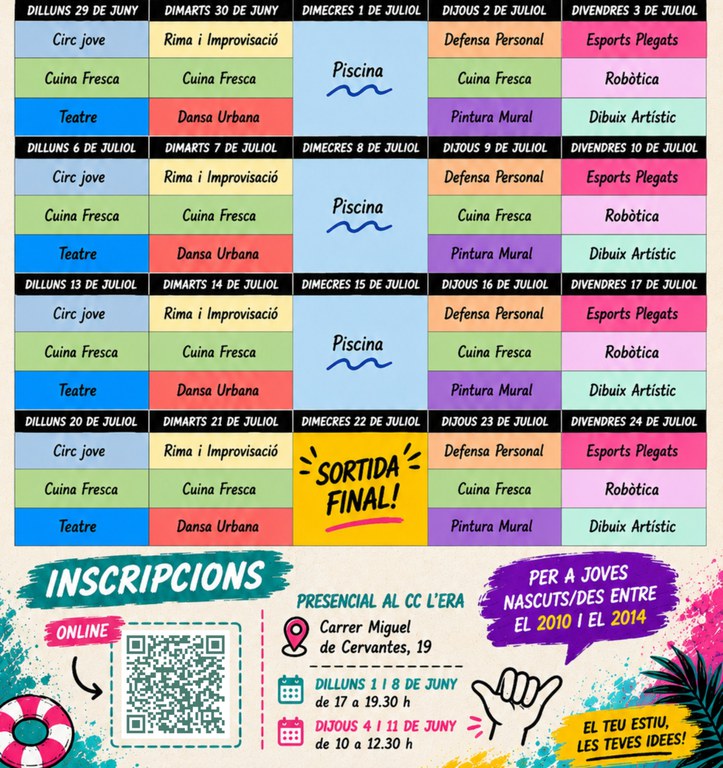 | DILLUNS 29 DE JUNY | DIMARTS 30 DE JUNY | DIMECRES 1 DE JULIOL | DIJOUS 2 DE JULIOL | DIVENDRES 3 DE JULIOL |
|---|---|---|---|---|
| Circ jove | Rima i Improvisació | Piscina | Defensa Personal | Esports Plegats |
| Cuina Fresca | Cuina Fresca | | Cuina Fresca | Robòtica |
| Teatre | Dansa Urbana | | Pintura Mural | Dibuix Artístic |
| DILLUNS 6 DE JULIOL | DIMARTS 7 DE JULIOL | DIMECRES 8 DE JULIOL | DIJOUS 9 DE JULIOL | DIVENDRES 10 DE JULIOL |
| Circ jove | Rima i Improvisació | Piscina | Defensa Personal | Esports Plegats |
| Cuina Fresca | Cuina Fresca | | Cuina Fresca | Robòtica |
| Teatre | Dansa Urbana | | Pintura Mural | Dibuix Artístic |
| DILLUNS 13 DE JULIOL | DIMARTS 14 DE JULIOL | DIMECRES 15 DE JULIOL | DIJOUS 16 DE JULIOL | DIVENDRES 17 DE JULIOL |
| Circ jove | Rima i Improvisació | Piscina | Defensa Personal | Esports Plegats |
| Cuina Fresca | Cuina Fresca | | Cuina Fresca | Robòtica |
| Teatre | Dansa Urbana | | Pintura Mural | Dibuix Artístic |
| DILLUNS 20 DE JULIOL | DIMARTS 21 DE JULIOL | DIMECRES 22 DE JULIOL | DIJOUS 23 DE JULIOL | DIVENDRES 24 DE JULIOL |
| Circ jove | Rima i Improvisació | SORTIDA FINAL! | Defensa Personal | Esports Plegats |
| Cuina Fresca | Cuina Fresca | | Cuina Fresca | Robòtica |
| Teatre | Dansa Urbana | | Pintura Mural | Dibuix Artístic |

INSCRIPCIONS

ONLINE

PRESENCIAL AL CC L'ERA

Carrer Miguel de Cervantes, 19

DILLUNS 1 I 8 DE JUNY
de 17 a 19.30 h

DIJOUS 4 I 11 DE JUNY
de 10 a 12.30 h

PER A JOVES NASCUTS/DES ENTRE EL 2010 I EL 2014

EL TEU ESTIU, LES TEVES IDEES!